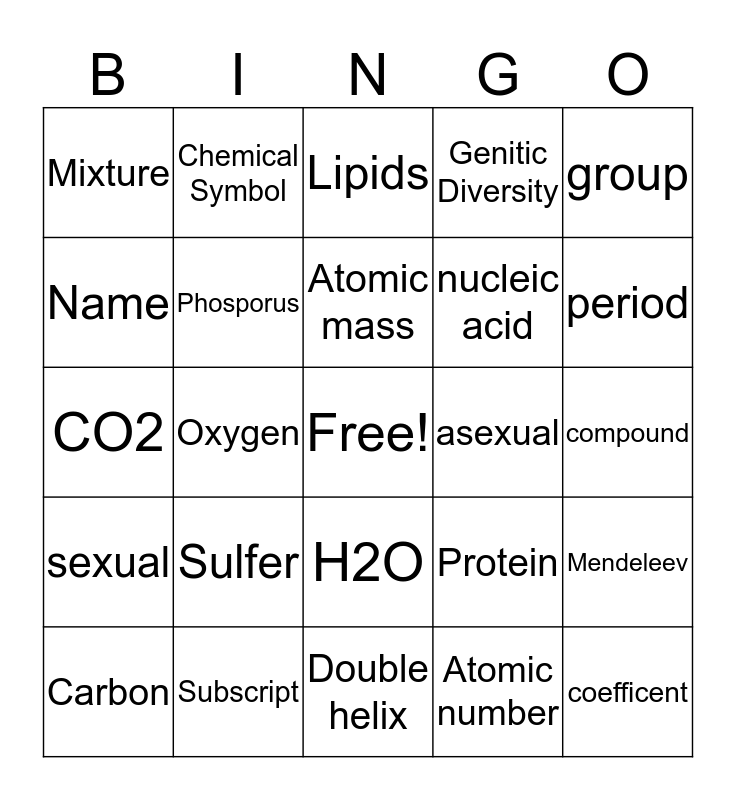 | B | I | N | G | O |
|---|---|---|---|---|
| Mixture | Chemical Symbol | Lipids | Genitic Diversity | group |
| Name | Phosporus | Atomic mass | nucleic acid | period |
| CO2 | Oxygen | Free! | asexual | compound |
| sexual | Sulfer | H2O | Protein | Mendeleev |
| Carbon | Subscript | Double helix | Atomic number | coefficent |